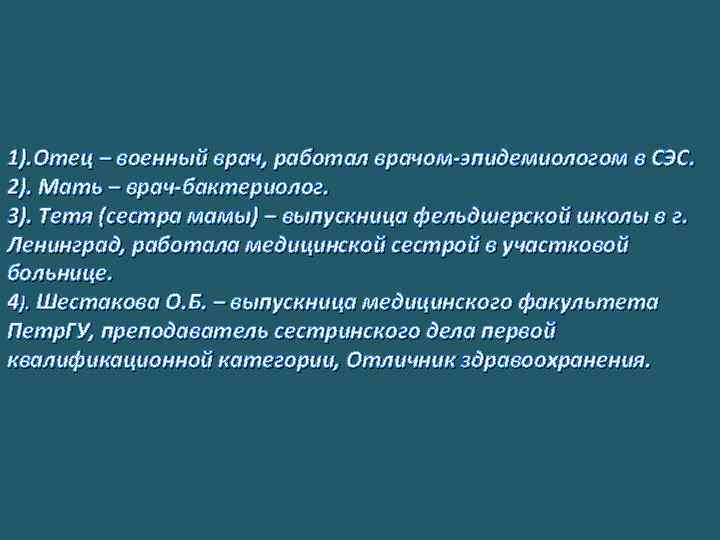 1).Отец – военный врач, работал врачом-эпидемиологом в СЭС.
2). Мать – врач-бактериолог.
3). Тетя (сестра мамы) – выпускница фельдшерской школы в г. Ленинград, работала медицинской сестрой в участковой больнице.
4). Шестакова О.Б. – выпускница медицинского факультета ПетрГУ, преподаватель сестринского дела первой квалификационной категории, Отличник здравоохранения.